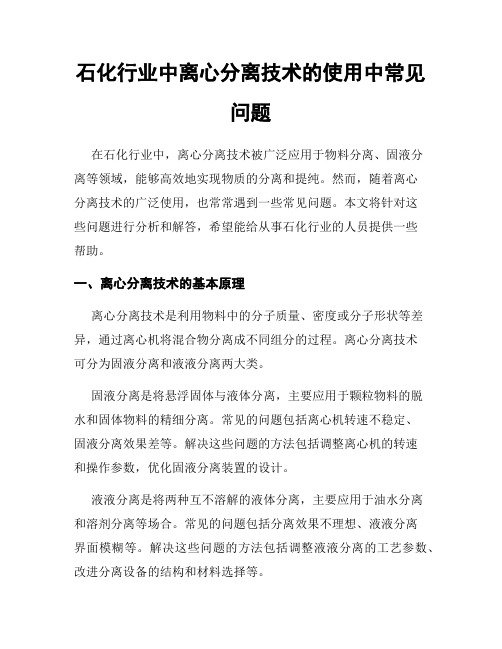 石化行业中离心分离技术的使用中常见问题

在石化行业中，离心分离技术被广泛应用于物料分离、固液分离等领域，能够高效地实现物质的分离和提纯。然而，随着离心分离技术的广泛使用，也常常遇到一些常见问题。本文将针对这些问题进行分析和解答，希望能给从事石化行业的人员提供一些帮助。

一、离心分离技术的基本原理

离心分离技术是利用物料中的分子质量、密度或分子形状等差异，通过离心机将混合物分离成不同组分的过程。离心分离技术可分为固液分离和液液分离两大类。

固液分离是将悬浮固体与液体分离，主要应用于颗粒物料的脱水和固体物料的精细分离。常见的问题包括离心机转速不稳定、固液分离效果差等。解决这些问题的方法包括调整离心机的转速和操作参数，优化固液分离装置的设计。

液液分离是将两种互不溶解的液体分离，主要应用于油水分离和溶剂分离等场合。常见的问题包括分离效果不理想、液液分离界面模糊等。解决这些问题的方法包括调整液液分离的工艺参数、改进分离设备的结构和材料选择等。